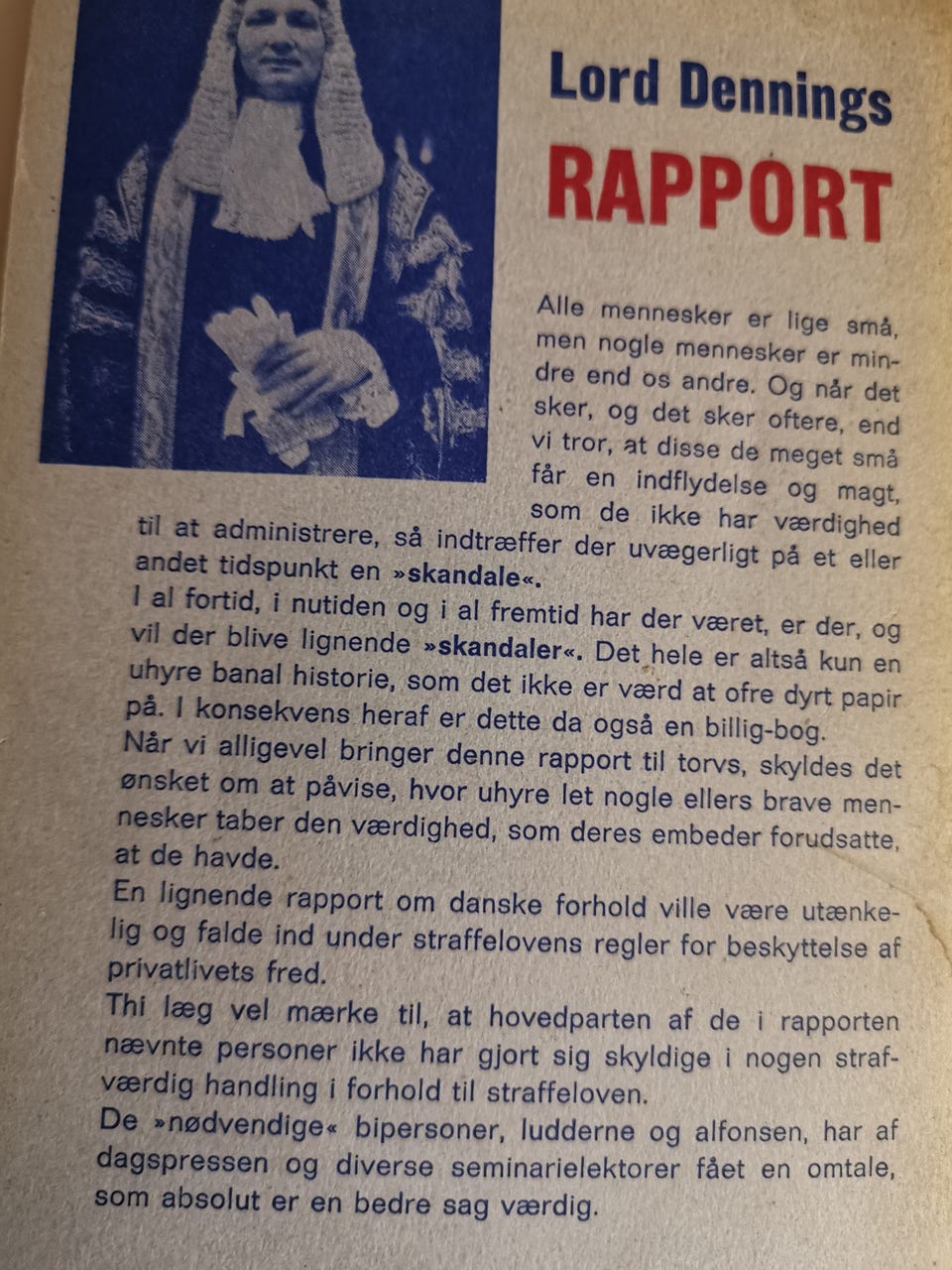 Lord Dennings
RAPPORT

Alle mennesker er lige små, men nogle mennesker er mindre end os andre. Og når det sker, og det sker oftere, end vi tror, at disse de meget små får en indflydelse og magt, som de ikke har værdighed til at administrere, så indtræffer der uvægerligt på et eller andet tidspunkt en »skandale«.
I al fortid, i nutiden og i al fremtid har der været, er der, og vil der blive lignende »skandaler«. Det hele er altså kun en uhyre banal historie, som det ikke er værd at ofre dyrt papir på. I konsekvens heraf er dette da også en billig-bog.
Når vi alligevel bringer denne rapport til torvs, skyldes det ønsket om at påvise, hvor uhyre let nogle ellers brave mennesker taber den værdighed, som deres embeder forudsatte, at de havde.
En lignende rapport om danske forhold ville være utænkelig og falde ind under straffelovens regler for beskyttelse af privatlivets fred.
Thi læg vel mærke til, at hovedparten af de i rapporten nævnte personer ikke har gjort sig skyldige i nogen strafværdig handling i forhold til straffeloven.
De »nødvendige« bipersoner, ludderne og alfonsen, har af dagspressen og diverse seminarielektorer fået en omtale, som absolut er en bedre sag værdig.